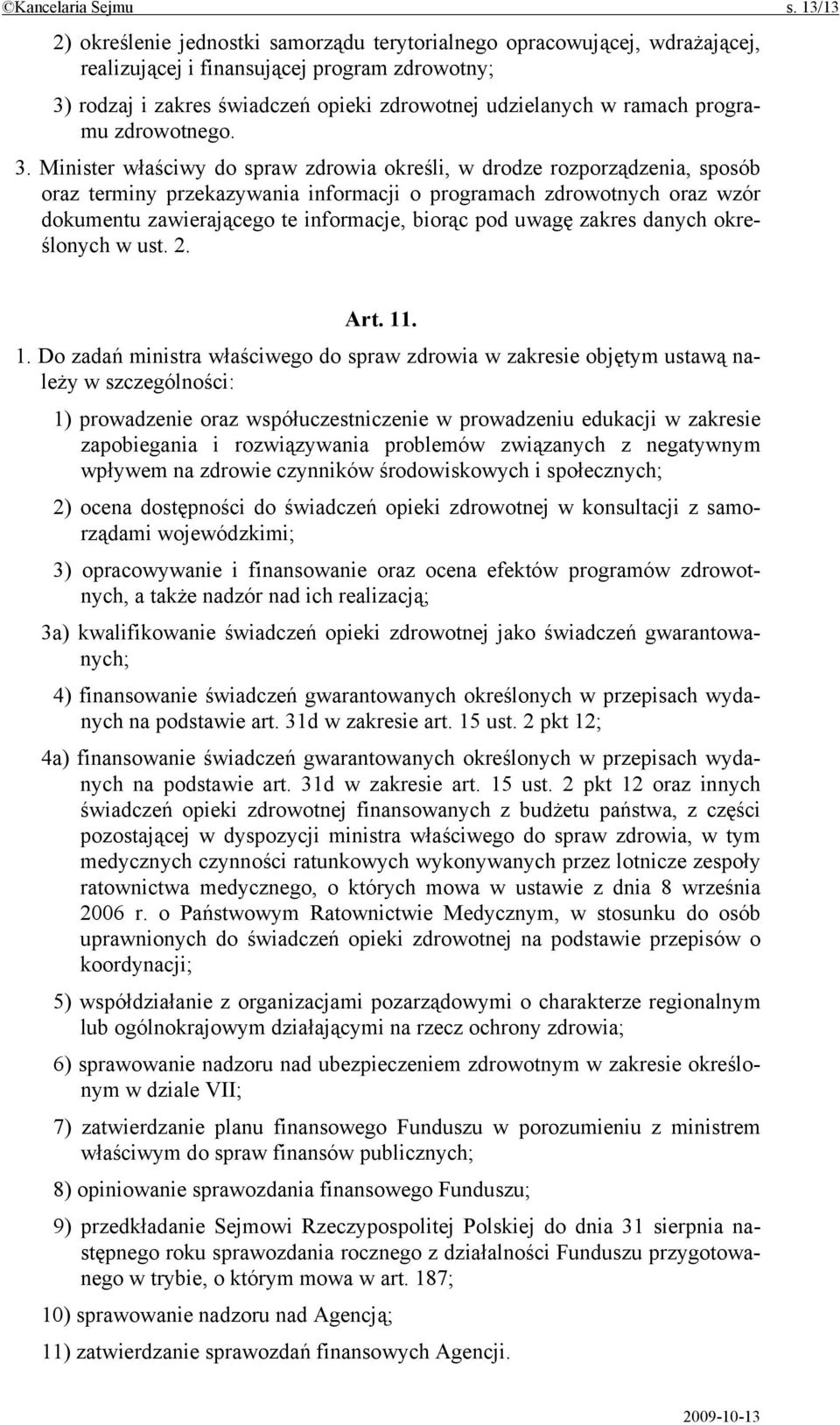 ©Kancelaria Sejmu s. 13/13

2) określenie jednostki samorządu terytorialnego opracowującej, wdrażającej, realizującej i finansującej program zdrowotny;

3) rodzaj i zakres świadczeń opieki zdrowotnej udzielanych w ramach programu zdrowotnego.

3. Minister właściwy do spraw zdrowia określi, w drodze rozporządzenia, sposób oraz terminy przekazywania informacji o programach zdrowotnych oraz wzór dokumentu zawierającego te informacje, biorąc pod uwagę zakres danych określonych w ust. 2.

Art. 11.

1. Do zadań ministra właściwego do spraw zdrowia w zakresie objętym ustawą należy w szczególności:

1) prowadzenie oraz współuczestniczenie w prowadzeniu edukacji w zakresie zapobiegania i rozwiązywania problemów związanych z negatywnym wpływem na zdrowie czynników środowiskowych i społecznych;

2) ocena dostępności do świadczeń opieki zdrowotnej w konsultacji z samorządami wojewódzkimi;

3) opracowywanie i finansowanie oraz ocena efektów programów zdrowotnych, a także nadzór nad ich realizacją;

3a) kwalifikowanie świadczeń opieki zdrowotnej jako świadczeń gwarantowanych;

4) finansowanie świadczeń gwarantowanych określonych w przepisach wydanych na podstawie art. 31d w zakresie art. 15 ust. 2 pkt 12;

4a) finansowanie świadczeń gwarantowanych określonych w przepisach wydanych na podstawie art. 31d w zakresie art. 15 ust. 2 pkt 12 oraz innych świadczeń opieki zdrowotnej finansowanych z budżetu państwa, z części pozostającej w dyspozycji ministra właściwego do spraw zdrowia, w tym medycznych czynności ratunkowych wykonywanych przez lotnicze zespoły ratownictwa medycznego, o których mowa w ustawie z dnia 8 września 2006 r. o Państwowym Ratownictwie Medycznym, w stosunku do osób uprawnionych do świadczeń opieki zdrowotnej na podstawie przepisów o koordynacji;

5) współdziałanie z organizacjami pozarządowymi o charakterze regionalnym lub ogólnokrajowym działającymi na rzecz ochrony zdrowia;

6) sprawowanie nadzoru nad ubezpieczeniem zdrowotnym w zakresie określonym w dziale VII;

7) zatwierdzanie planu finansowego Funduszu w porozumieniu z ministrem właściwym do spraw finansów publicznych;

8) opiniowanie sprawozdania finansowego Funduszu;

9) przedkładanie Sejmowi Rzeczypospolitej Polskiej do dnia 31 sierpnia następnego roku sprawozdania rocznego z działalności Funduszu przygotowanego w trybie, o którym mowa w art. 187;

10) sprawowanie nadzoru nad Agencją;

11) zatwierdzanie sprawozdań finansowych Agencji.

2009-10-13